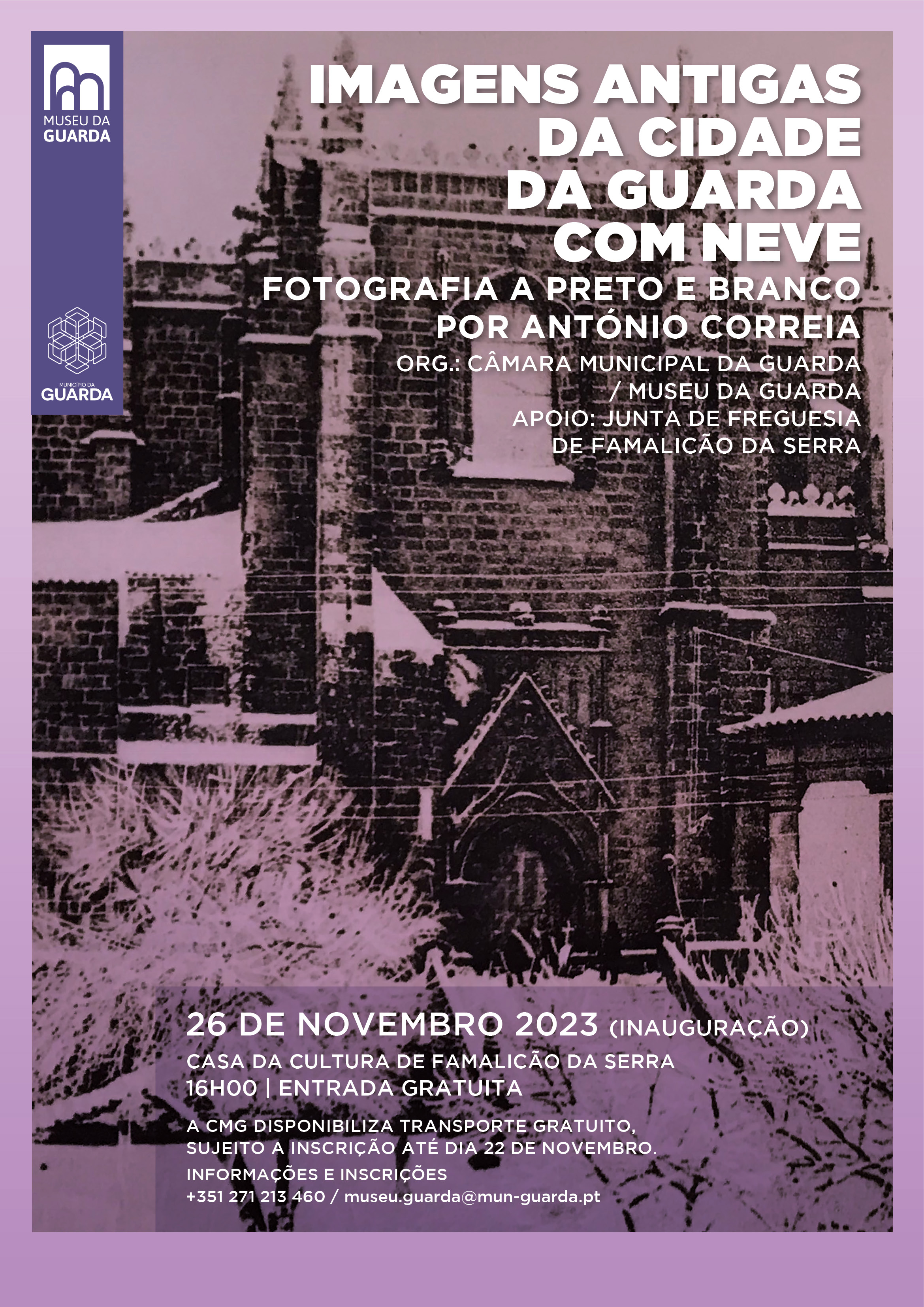 MUSEU DA
GUARDA

MUNICÍPIO DA
GUARDA

IMAGENS ANTIGAS
DA CIDADE
DA GUARDA
COM NEVE

FOTOGRAFIA A PRETO E BRANCO
POR ANTÓNIO CORREIA

ORG.: CÂMARA MUNICIPAL DA GUARDA
/ MUSEU DA GUARDA
APOIO: JUNTA DE FREGUESIA
DE FAMALICÃO DA SERRA

26 DE NOVEMBRO 2023 (INAUGURAÇÃO)

CASA DA CULTURA DE FAMALICÃO DA SERRA
16H00 | ENTRADA GRATUITA

A CMG DISPONIBILIZA TRANSPORTE GRATUITO,
SUJEITO A INSCRIÇÃO ATÉ DIA 22 DE NOVEMBRO.

INFORMAÇÕES E INSCRIÇÕES
+351 271 213 460 / museu.guarda@mun-guarda.pt